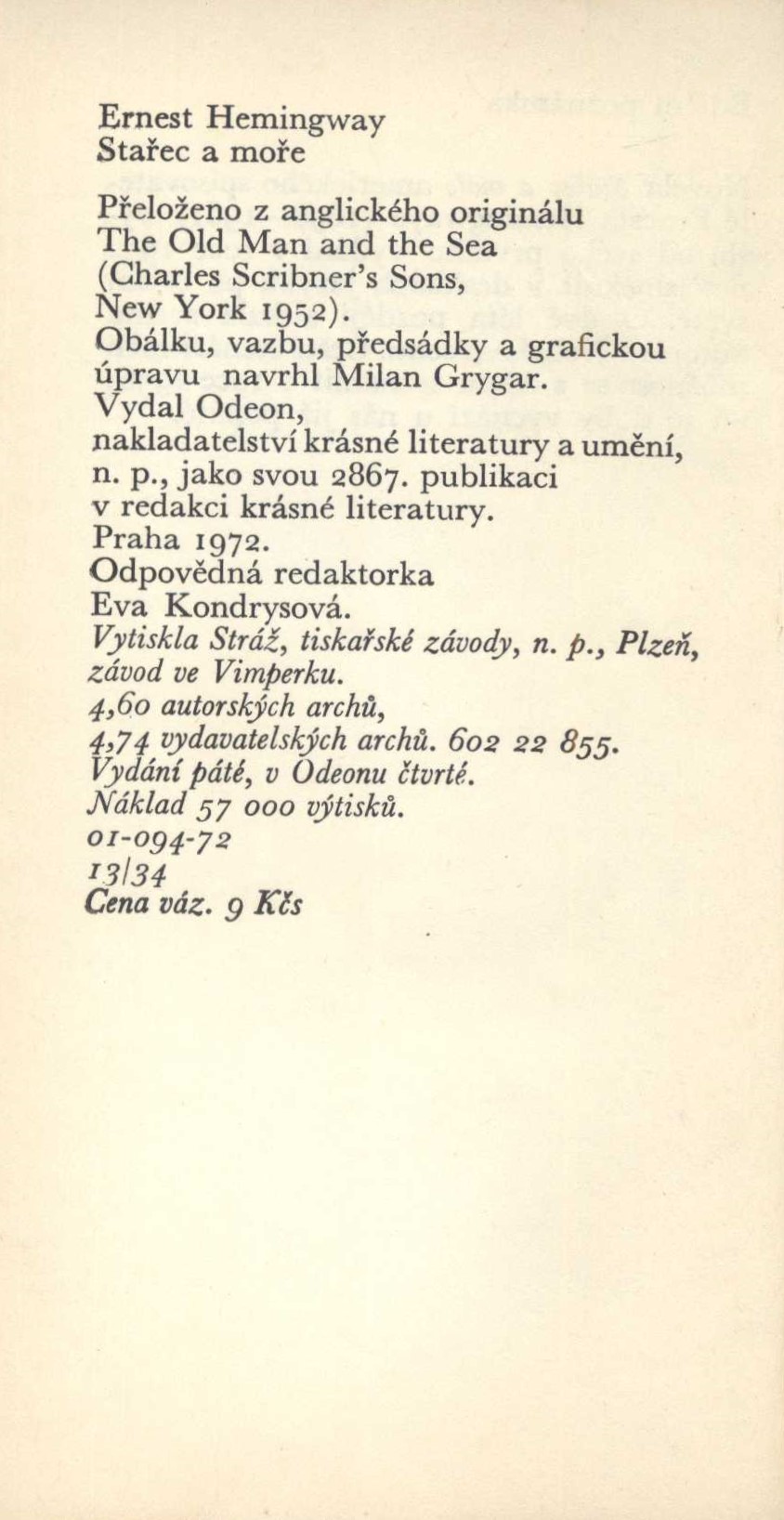 Ernest Hemingway
Stařec a moře

Přeloženo z anglického originálu The Old Man and the Sea (Charles Scribner's Sons, New York 1952).
Obálku, vazbu, předsádky a grafickou úpravu navrhl Milan Grygar.
Vydal Odeon, nakladatelství krásné literatury a umění, n. p., jako svou 2867. publikaci v redakci krásné literatury.
Praha 1972.
Odpovědná redaktorka Eva Kondrysová.
Vytiskla Stráž, tiskařské závody, n. p., Plzeň, závod ve Vimperku.
4,60 autorských archů,
4,74 vydavatelských archů. 602 22 855.
Vydání páté, v Odeonu čtvrté.
Náklad 57 000 výtisků.
01-094-72
13/34
Cena váz. 9 Kčs